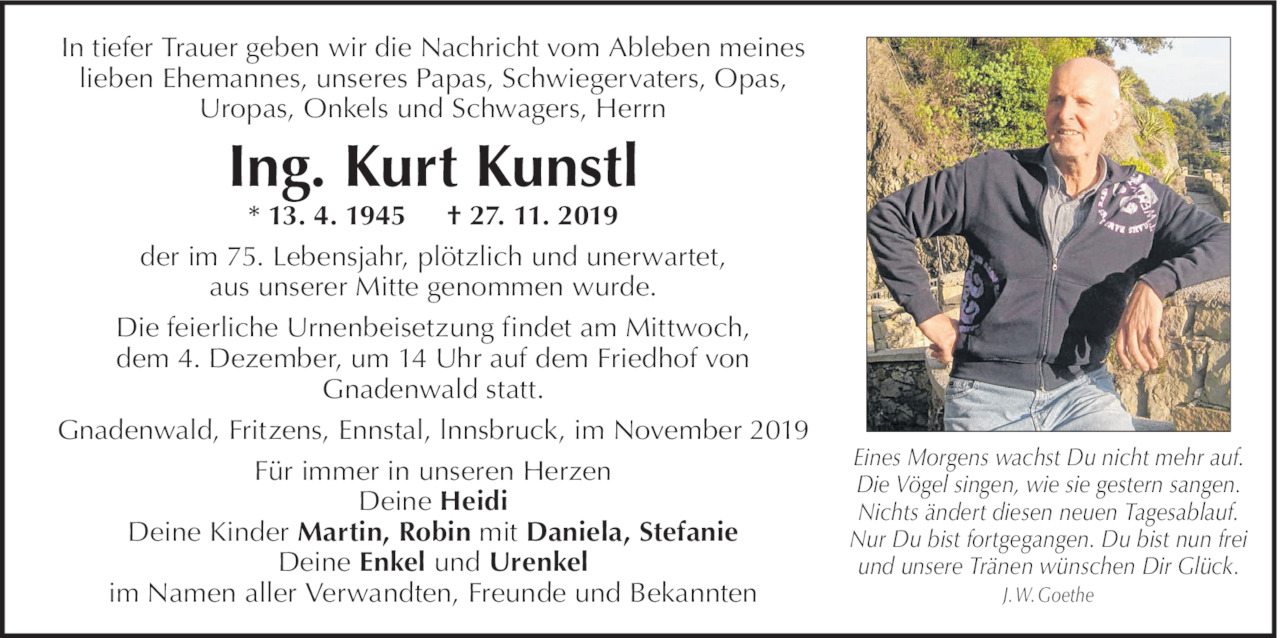 In tiefer Trauer geben wir die Nachricht vom Ableben meines lieben Ehemannes, unseres Papas, Schwiegervaters, Opas, Uropas, Onkels und Schwagers, Herrn

Ing. Kurt Kunstl

* 13. 4. 1945 † 27. 11. 2019

der im 75. Lebensjahr, plötzlich und unerwartet, aus unserer Mitte genommen wurde.

Die feierliche Urnenbeisetzung findet am Mittwoch, dem 4. Dezember, um 14 Uhr auf dem Friedhof von Gnadenwald statt.

Gnadenwald, Fritzens, Ennstal, Innsbruck, im November 2019

Für immer in unseren Herzen
Deine Heidi
Deine Kinder Martin, Robin mit Daniela, Stefanie
Deine Enkel und Urenkel
im Namen aller Verwandten, Freunde und Bekannten

Eines Morgens wachst Du nicht mehr auf.
Die Vögel singen, wie sie gestern sangen.
Nichts ändert diesen neuen Tagesablauf.
Nur Du bist fortgegangen. Du bist nun frei
und unsere Tränen wünschen Dir Glück.
J. W. Goethe